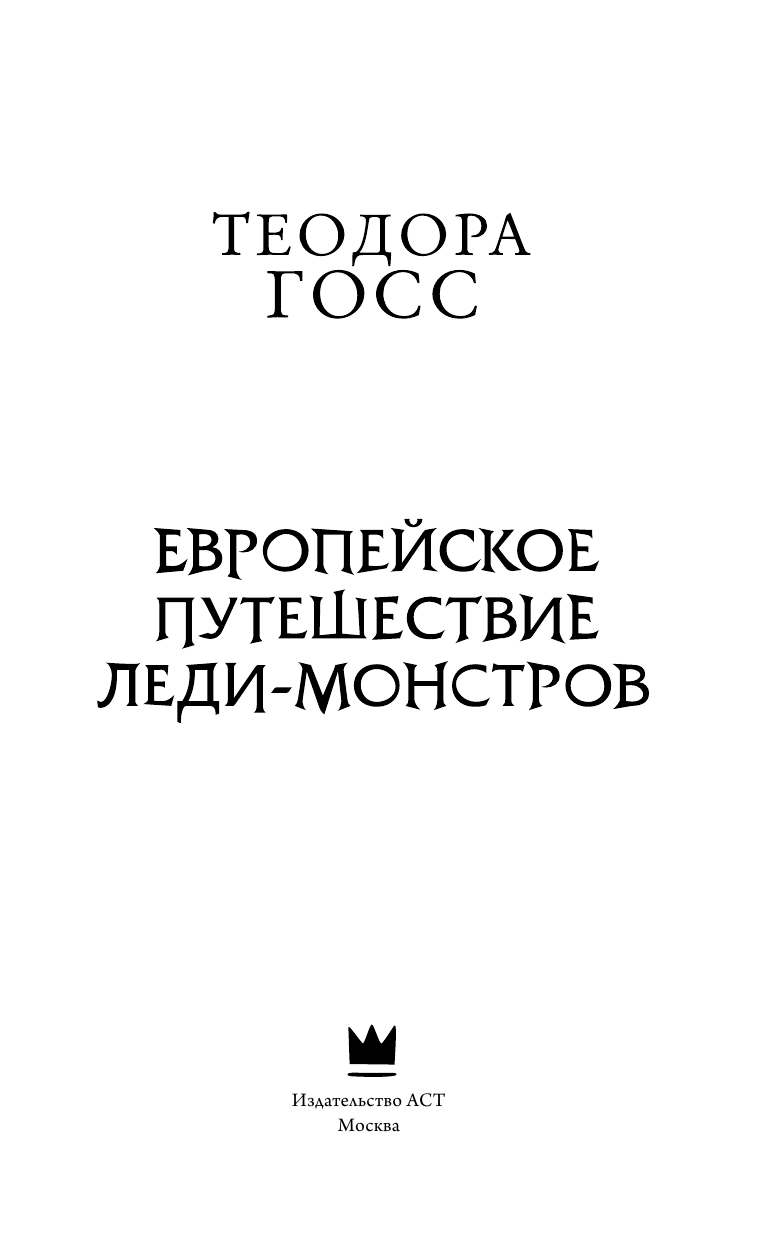 ТЕОДОРА
ГОСС

ЕВРОПЕЙСКОЕ
ПУТЕШЕСТВИЕ
ЛЕДИ-МОНСТРОВ

Издательство АСТ
Москва